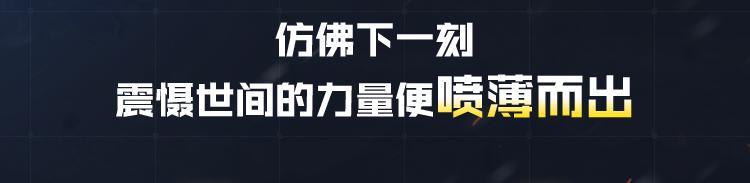 仿佛下一刻
震慑世间的力量便喷薄而出